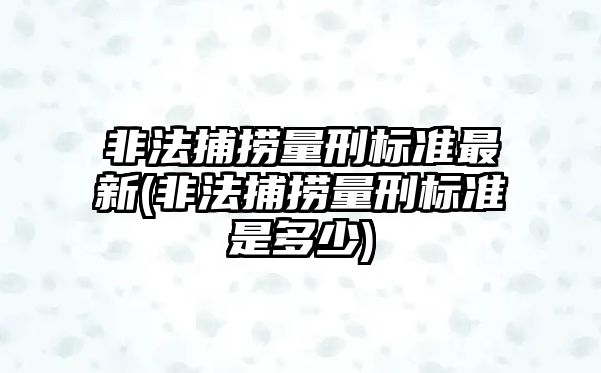 非法捕捞量刑标准最新(非法捕捞量刑标准是多少)